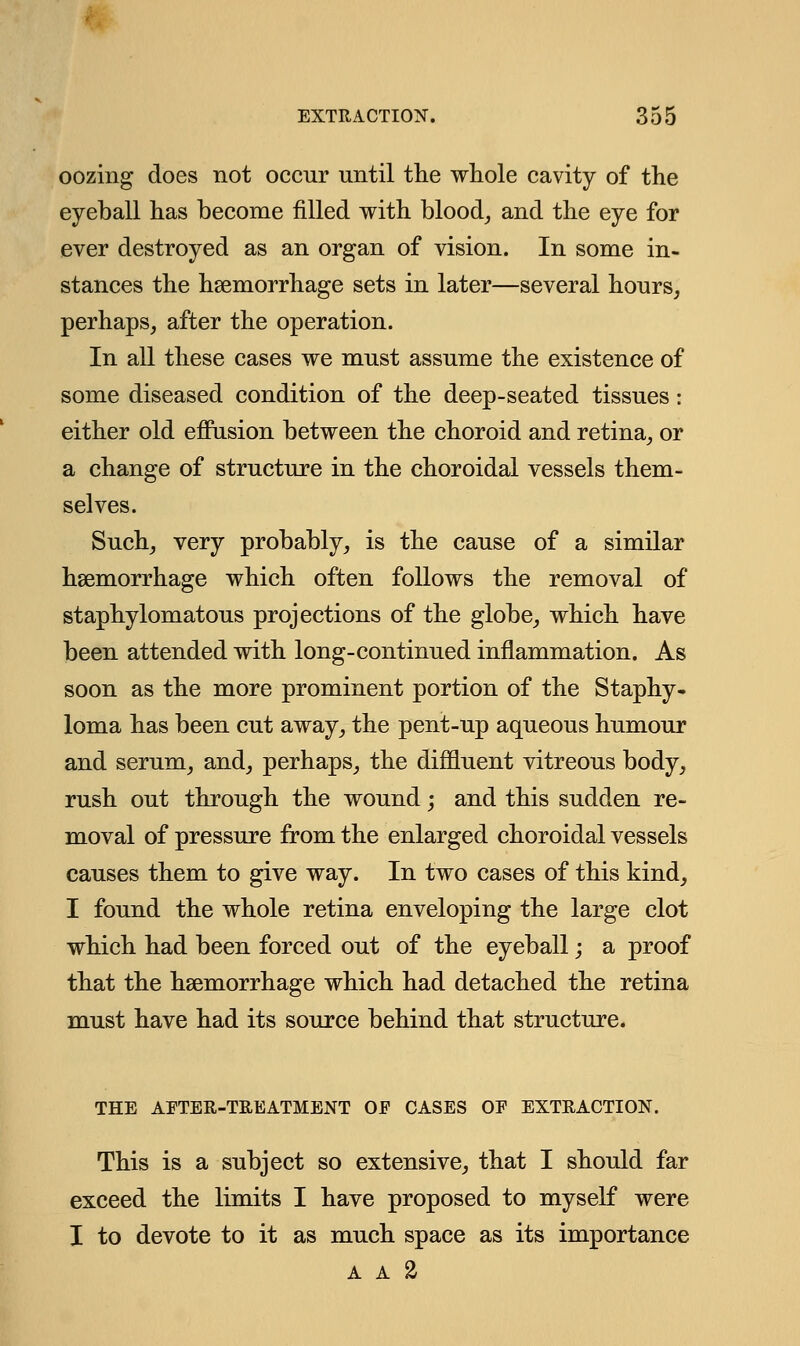 EXTRACTION. 355

oozing does not occur until the whole cavity of the eyeball has become filled with blood, and the eye for ever destroyed as an organ of vision. In some instances the hæmorrhage sets in later—several hours, perhaps, after the operation.

In all these cases we must assume the existence of some diseased condition of the deep-seated tissues: either old effusion between the choroid and retina, or a change of structure in the choroidal vessels themselves.

Such, very probably, is the cause of a similar hæmorrhage which often follows the removal of staphylomatous projections of the globe, which have been attended with long-continued inflammation. As soon as the more prominent portion of the Staphyloma has been cut away, the pent-up aqueous humour and serum, and, perhaps, the diffluent vitreous body, rush out through the wound; and this sudden removal of pressure from the enlarged choroidal vessels causes them to give way. In two cases of this kind, I found the whole retina enveloping the large clot which had been forced out of the eyeball; a proof that the hæmorrhage which had detached the retina must have had its source behind that structure.

THE AFTER-TREATMENT OF CASES OF EXTRACTION.

This is a subject so extensive, that I should far exceed the limits I have proposed to myself were I to devote to it as much space as its importance

A A 2